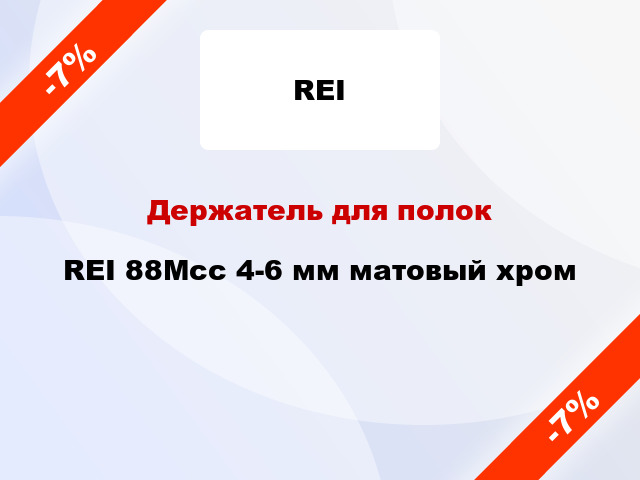 -7%

REI

Держатель для полок

REI 88Mcc 4-6 мм матовый хром

-7%